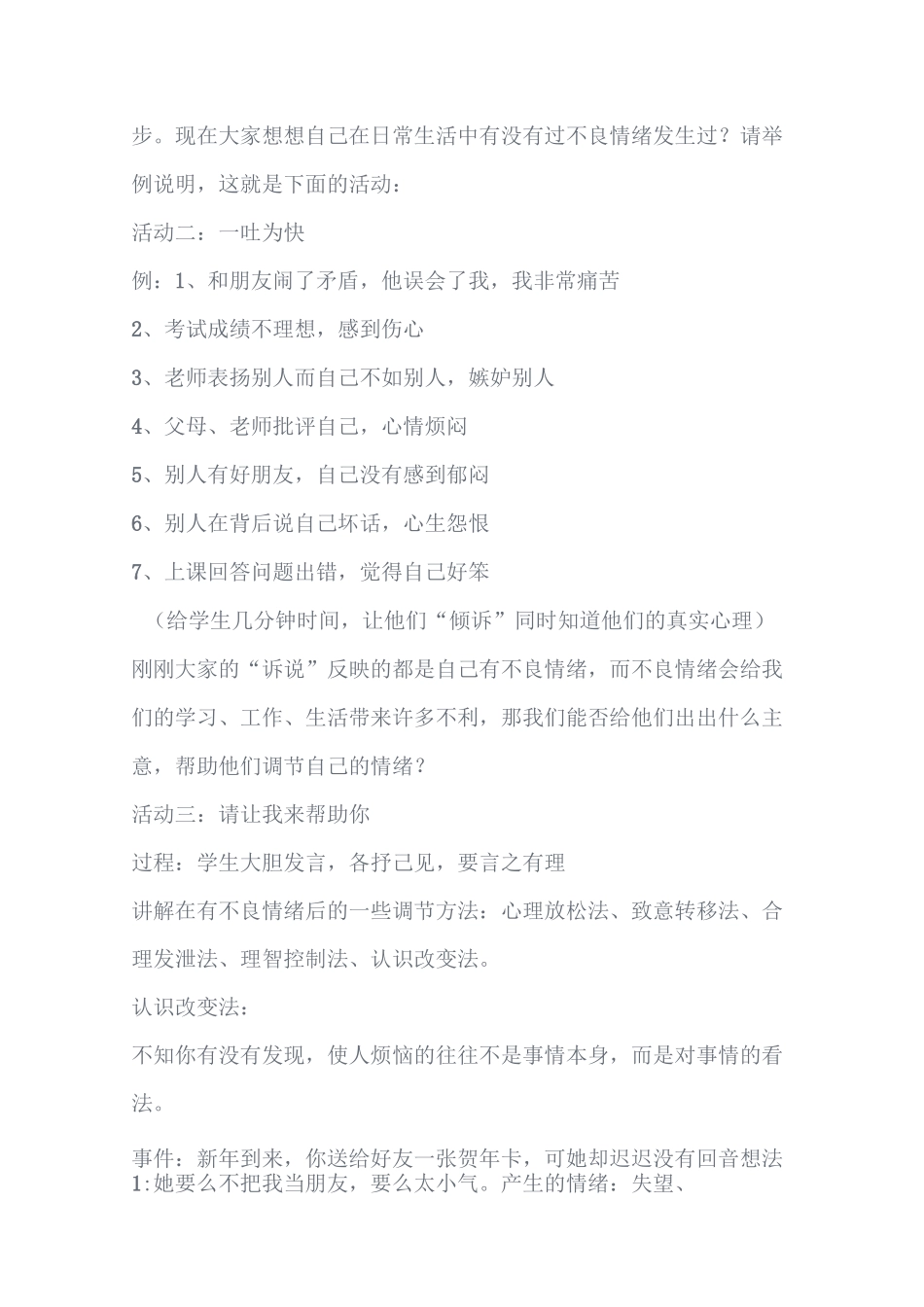 步。现在大家想想自己在日常生活中有没有过不良情绪发生过？请举例说明，这就是下面的活动：

活动二：一吐为快

例：1、和朋友闹了矛盾，他误会了我，我非常痛苦

2、考试成绩不理想，感到伤心

3、老师表扬别人而自己不如别人，嫉妒别人

4、父母、老师批评自己，心情烦闷

5、别人有好朋友，自己没有感到郁闷

6、别人在背后说自己坏话，心生怨恨

7、上课回答问题出错，觉得自己好笨

（给学生几分钟时间，让他们“倾诉”同时知道他们的真实心理）

刚刚大家的“诉说”反映的都是自己有不良情绪，而不良情绪会给我们的学习、工作、生活带来许多不利，那我们能否给他们出出什么主意，帮助他们调节自己的情绪？

活动三：请让我来帮助你

过程：学生大胆发言，各抒己见，要言之有理

讲解在有不良情绪后的一些调节方法：心理放松法、致意转移法、合理发泄法、理智控制法、认识改变法。

认识改变法：

不知你有没有发现，使人烦恼的往往不是事情本身，而是对事情的看法。

事件：新年到来，你送给好友一张贺年卡，可她却迟迟没有回音想法1:她要么不把我当朋友，要么太小气。产生的情绪：失望、